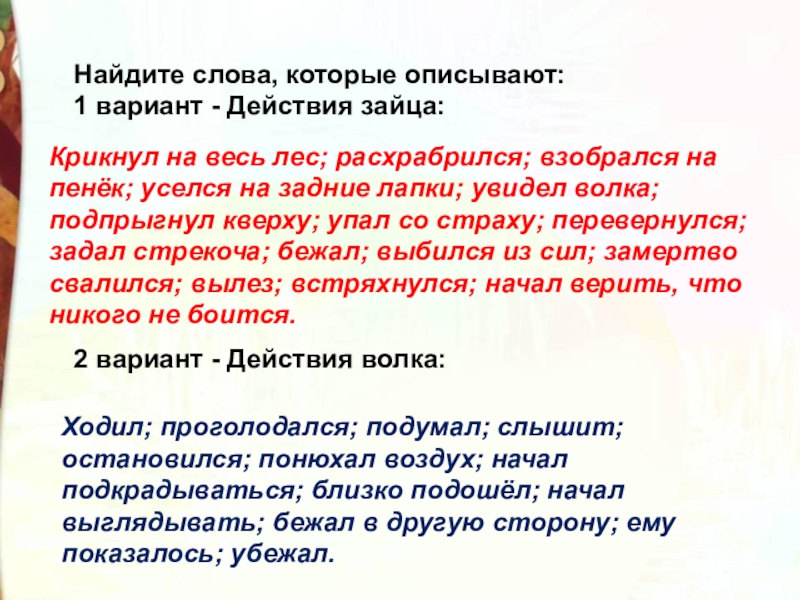 Найдите слова, которые описывают:
1 вариант - Действия зайца:

Крикнул на весь лес; расхрабрился; взобрался на пенёк; уселся на задние лапки; увидел волка; подпрыгнул кверху; упал со страху; перевернулся; задал стрекоча; бежал; выбился из сил; замертво свалился; вылез; встряхнулся; начал верить, что никого не боится.

2 вариант - Действия волка:

Ходил; проголодался; подумал; слышит; остановился; понюхал воздух; начал подкрадываться; близко подошёл; начал выглядывать; бежал в другую сторону; ему показалось; убежал.